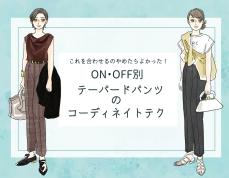 これを合わせるのやめたらよかった！

ON・OFF別
テーパードパンツ
の
コーディネイトテク